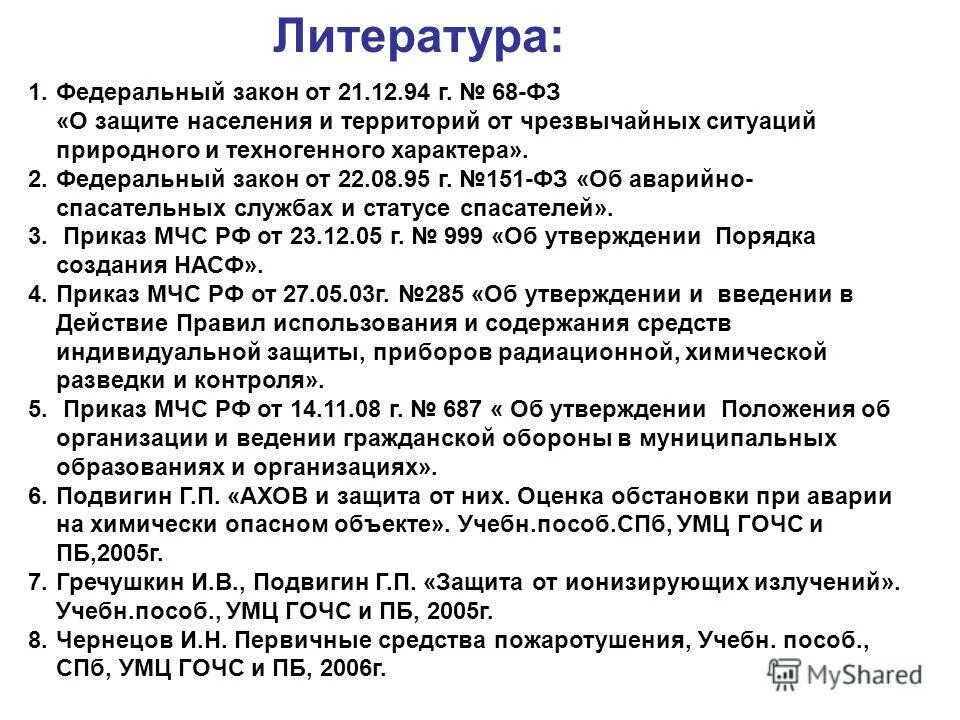 Литература:

1. Федеральный закон от 21.12.94 г. № 68-ФЗ «О защите населения и территорий от чрезвычайных ситуаций природного и техногенного характера».
2. Федеральный закон от 22.08.95 г. №151-ФЗ «Об аварийно-спасательных службах и статусе спасателей».
3. Приказ МЧС РФ от 23.12.05 г. № 999 «Об утверждении Порядка создания НАСФ».
4. Приказ МЧС РФ от 27.05.03г. №285 «Об утверждении и введении в Действие Правил использования и содержания средств индивидуальной защиты, приборов радиационной, химической разведки и контроля».
5. Приказ МЧС РФ от 14.11.08 г. № 687 « Об утверждении Положения об организации и ведении гражданской обороны в муниципальных образованиях и организациях».
6. Подвигин Г.П. «АХОВ и защита от них. Оценка обстановки при аварии на химически опасном объекте». Учебн.пособ.СПб, УМЦ ГОЧС и ПБ,2005г.
7. Гречушкин И.В., Подвигин Г.П. «Защита от ионизирующих излучений». Учебн.пособ., УМЦ ГОЧС и ПБ, 2005г.
8. Чернецов И.Н. Первичные средства пожаротушения, Учебн. пособ., СПб, УМЦ ГОЧС и ПБ, 2006г.

MyShared